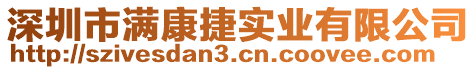 深圳市满康捷实业有限公司
http://szivesdan3.cn.coovee.com